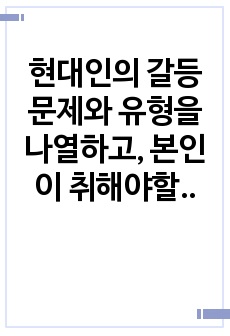 현대인의 갈등 문제와 유형을 나열하고, 본인이 취해야할..